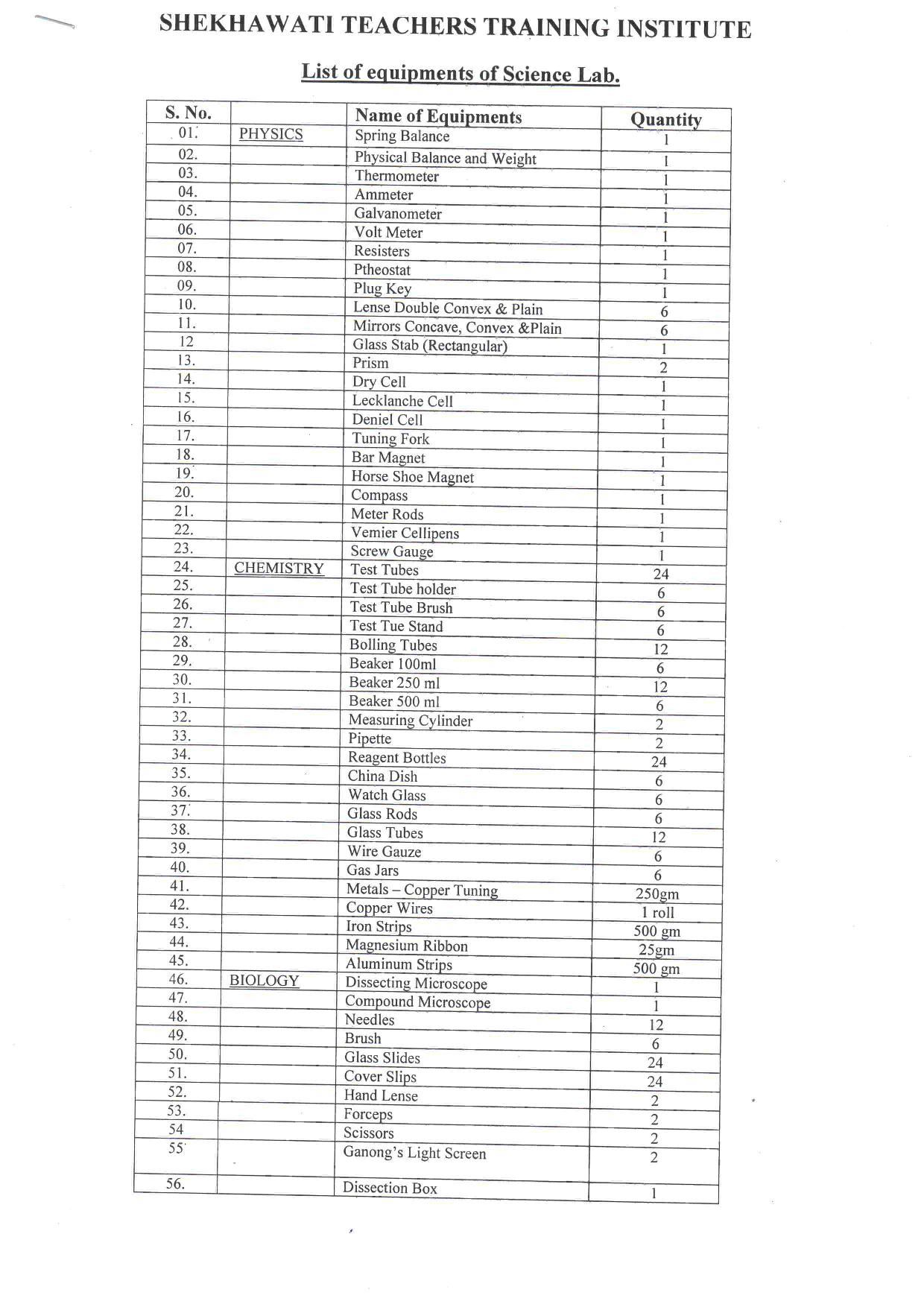 SHEKHAWATI TEACHERS TRAINING INSTITUTE

List of equipments of Science Lab.

| S. No. | | Name of Equipments | Quantity |
|---|---|---|---|
| 01. | PHYSICS | Spring Balance | 1 |
| 02. | | Physical Balance and Weight | 1 |
| 03. | | Thermometer | 1 |
| 04. | | Ammeter | 1 |
| 05. | | Galvanometer | 1 |
| 06. | | Volt Meter | 1 |
| 07. | | Resisters | 1 |
| 08. | | Ptheostat | 1 |
| 09. | | Plug Key | 1 |
| 10. | | Lense Double Convex & Plain | 6 |
| 11. | | Mirrors Concave, Convex &Plain | 6 |
| 12 | | Glass Stab (Rectangular) | 1 |
| 13. | | Prism | 2 |
| 14. | | Dry Cell | 1 |
| 15. | | Lecklanche Cell | 1 |
| 16. | | Deniel Cell | 1 |
| 17. | | Tuning Fork | 1 |
| 18. | | Bar Magnet | 1 |
| 19. | | Horse Shoe Magnet | 1 |
| 20. | | Compass | 1 |
| 21. | | Meter Rods | 1 |
| 22. | | Vemier Cellipens | 1 |
| 23. | | Screw Gauge | 1 |
| 24. | CHEMISTRY | Test Tubes | 24 |
| 25. | | Test Tube holder | 6 |
| 26. | | Test Tube Brush | 6 |
| 27. | | Test Tue Stand | 6 |
| 28. | | Bolling Tubes | 12 |
| 29. | | Beaker 100ml | 6 |
| 30. | | Beaker 250 ml | 12 |
| 31. | | Beaker 500 ml | 6 |
| 32. | | Measuring Cylinder | 2 |
| 33. | | Pipette | 2 |
| 34. | | Reagent Bottles | 24 |
| 35. | | China Dish | 6 |
| 36. | | Watch Glass | 6 |
| 37. | | Glass Rods | 6 |
| 38. | | Glass Tubes | 12 |
| 39. | | Wire Gauze | 6 |
| 40. | | Gas Jars | 6 |
| 41. | | Metals – Copper Tuning | 250gm |
| 42. | | Copper Wires | 1 roll |
| 43. | | Iron Strips | 500 gm |
| 44. | | Magnesium Ribbon | 25gm |
| 45. | | Aluminum Strips | 500 gm |
| 46. | BIOLOGY | Dissecting Microscope | 1 |
| 47. | | Compound Microscope | 1 |
| 48. | | Needles | 12 |
| 49. | | Brush | 6 |
| 50. | | Glass Slides | 24 |
| 51. | | Cover Slips | 24 |
| 52. | | Hand Lense | 2 |
| 53. | | Forceps | 2 |
| 54 | | Scissors | 2 |
| 55 | | Ganong's Light Screen | 2 |
| 56. | | Dissection Box | 1 |